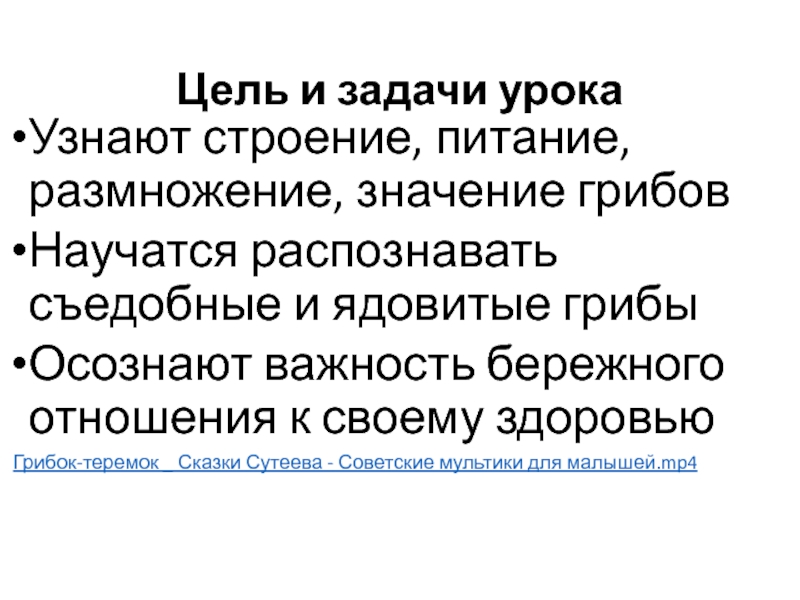 Цель и задачи урока

• Узнают строение, питание, размножение, значение грибов
• Научатся распознавать съедобные и ядовитые грибы
• Осознают важность бережного отношения к своему здоровью

Грибок-теремок _ Сказки Сутеева - Советские мультики для малышей.mp4